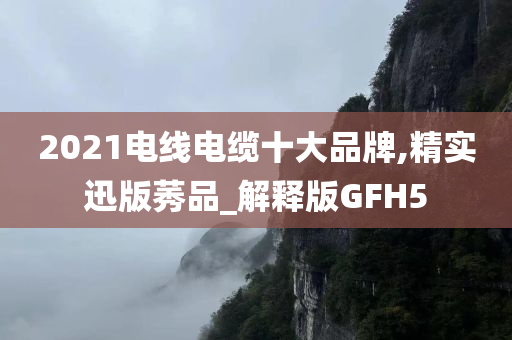 2021电线电缆十大品牌,精实迅版莠品_解释版GFH5